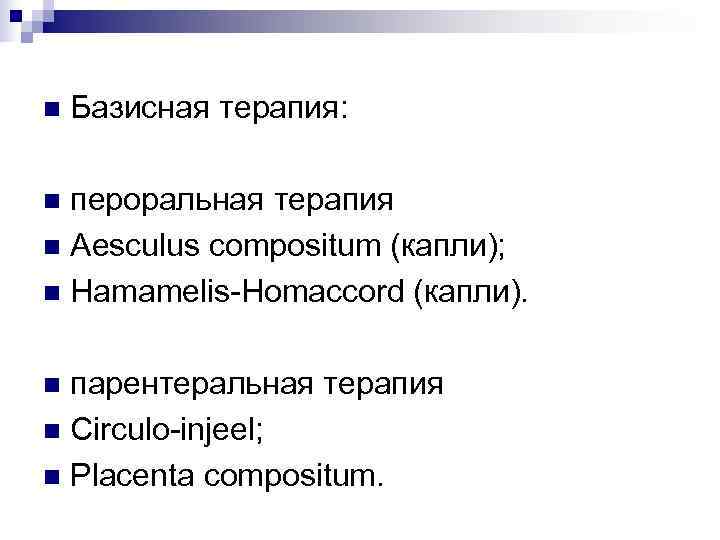 Базисная терапия:

пероральная терапия
Aesculus compositum (капли);
Hamamelis-Homaccord (капли).

парентеральная терапия
Circulo-injeel;
Placenta compositum.